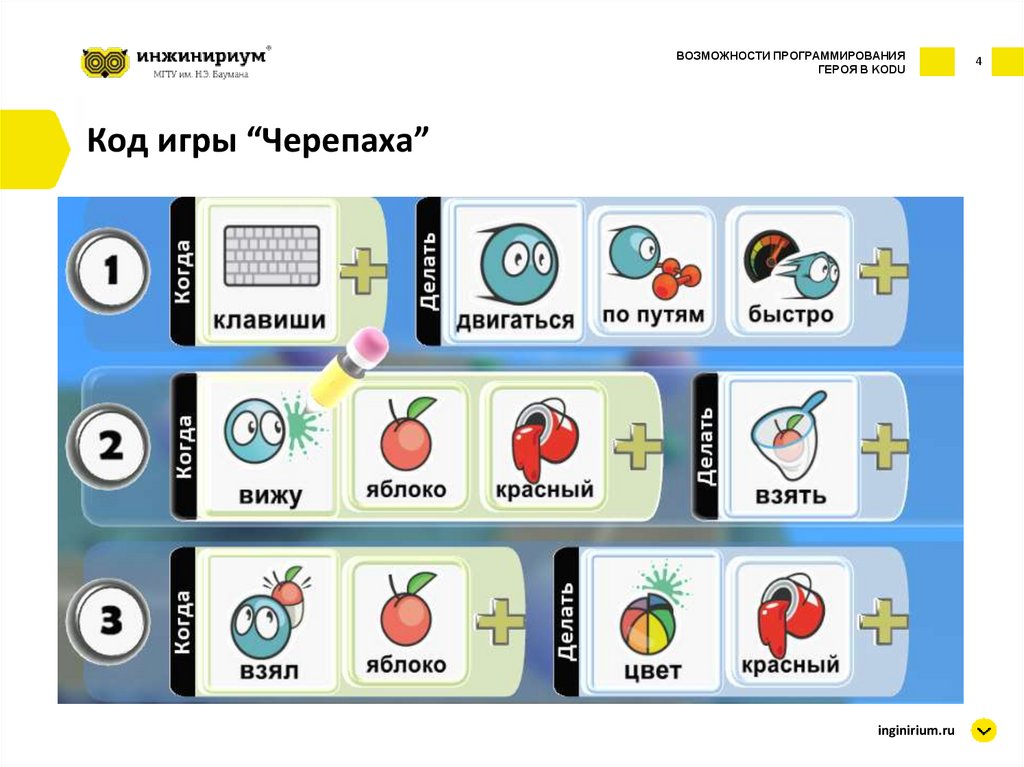 инжинириум®
МГТУ им. Н.Э. Баумана

ВОЗМОЖНОСТИ ПРОГРАММИРОВАНИЯ ГЕРОЯ В KODU

4

Код игры “Черепаха”

1 Когда клавиши Делать двигаться по путям быстро

2 Когда вижу яблоко красный Делать взять

3 Когда взял яблоко Делать цвет красный

inginirium.ru